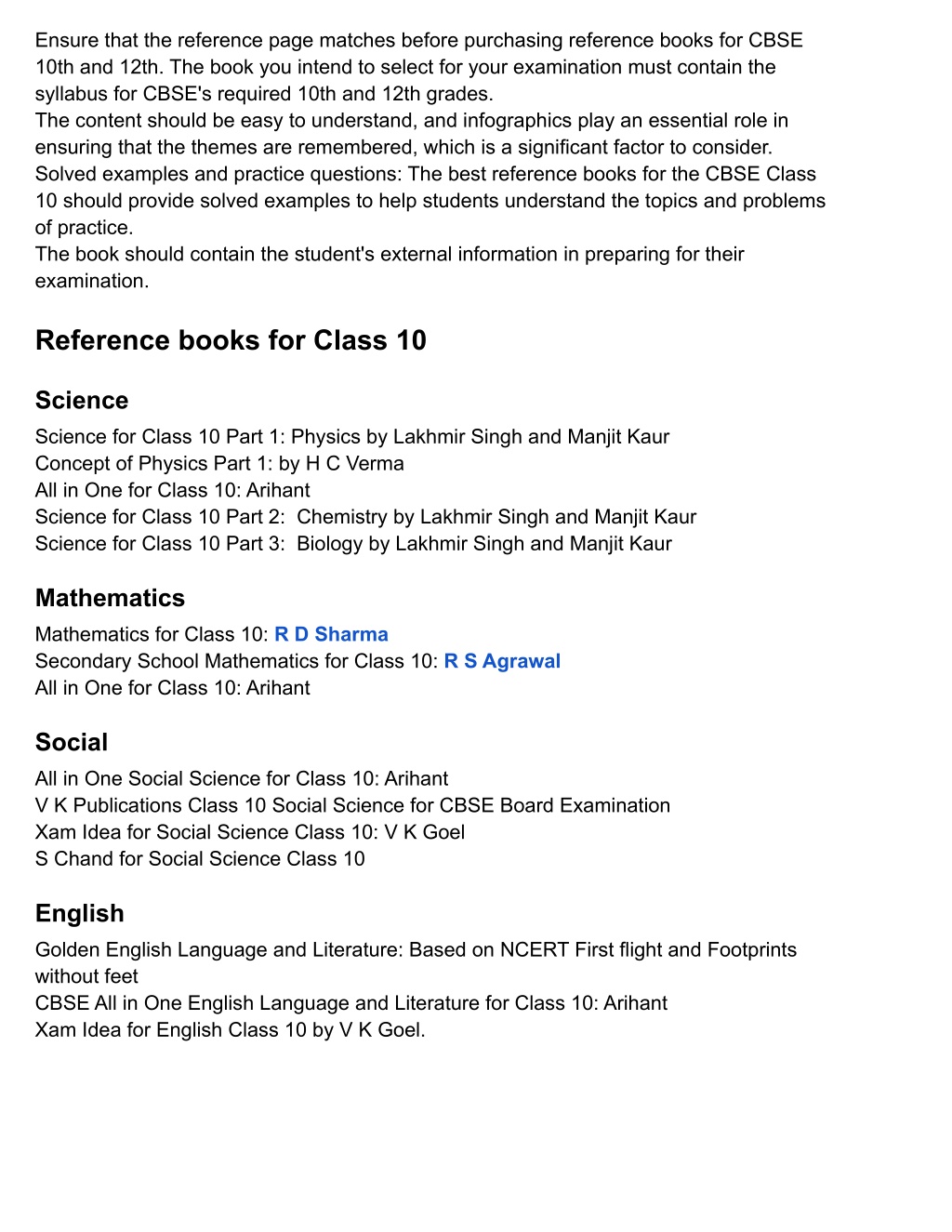 Ensure that the reference page matches before purchasing reference books for CBSE 10th and 12th. The book you intend to select for your examination must contain the syllabus for CBSE's required 10th and 12th grades.
The content should be easy to understand, and infographics play an essential role in ensuring that the themes are remembered, which is a significant factor to consider.
Solved examples and practice questions: The best reference books for the CBSE Class 10 should provide solved examples to help students understand the topics and problems of practice.
The book should contain the student's external information in preparing for their examination.

Reference books for Class 10

Science
Science for Class 10 Part 1: Physics by Lakhmir Singh and Manjit Kaur
Concept of Physics Part 1: by H C Verma
All in One for Class 10: Arihant
Science for Class 10 Part 2: Chemistry by Lakhmir Singh and Manjit Kaur
Science for Class 10 Part 3: Biology by Lakhmir Singh and Manjit Kaur

Mathematics
Mathematics for Class 10: R D Sharma
Secondary School Mathematics for Class 10: R S Agrawal
All in One for Class 10: Arihant

Social
All in One Social Science for Class 10: Arihant
V K Publications Class 10 Social Science for CBSE Board Examination
Xam Idea for Social Science Class 10: V K Goel
S Chand for Social Science Class 10

English
Golden English Language and Literature: Based on NCERT First flight and Footprints without feet
CBSE All in One English Language and Literature for Class 10: Arihant
Xam Idea for English Class 10 by V K Goel.